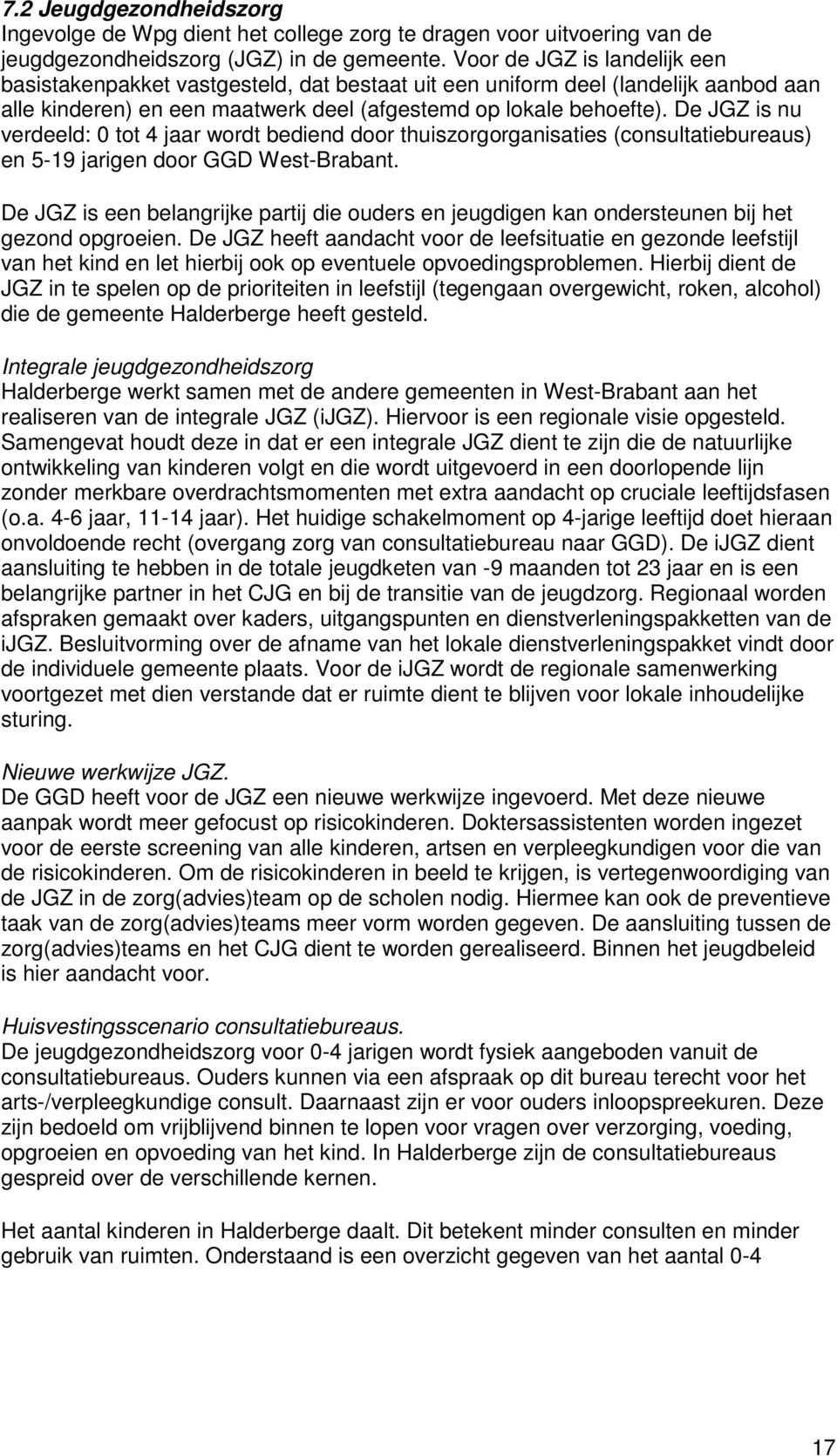 7.2 Jeugdgezondheidszorg
Ingevolge de Wpg dient het college zorg te dragen voor uitvoering van de jeugdgezondheidszorg (JGZ) in de gemeente. Voor de JGZ is landelijk een basistakenpakket vastgesteld, dat bestaat uit een uniform deel (landelijk aanbod aan alle kinderen) en een maatwerk deel (afgestemd op lokale behoefte). De JGZ is nu verdeeld: 0 tot 4 jaar wordt bediend door thuiszorgorganisaties (consultatiebureaus) en 5-19 jarigen door GGD West-Brabant.

De JGZ is een belangrijke partij die ouders en jeugdigen kan ondersteunen bij het gezond opgroeien. De JGZ heeft aandacht voor de leefsituatie en gezonde leefstijl van het kind en let hierbij ook op eventuele opvoedingsproblemen. Hierbij dient de JGZ in te spelen op de prioriteiten in leefstijl (tegengaan overgewicht, roken, alcohol) die de gemeente Halderberge heeft gesteld.

Integrale jeugdgezondheidszorg
Halderberge werkt samen met de andere gemeenten in West-Brabant aan het realiseren van de integrale JGZ (iJGZ). Hiervoor is een regionale visie opgesteld. Samengevat houdt deze in dat er een integrale JGZ dient te zijn die de natuurlijke ontwikkeling van kinderen volgt en die wordt uitgevoerd in een doorlopende lijn zonder merkbare overdrachtsmomenten met extra aandacht op cruciale leeftijdsfasen (o.a. 4-6 jaar, 11-14 jaar). Het huidige schakelmoment op 4-jarige leeftijd doet hieraan onvoldoende recht (overgang zorg van consultatiebureau naar GGD). De iJGZ dient aansluiting te hebben in de totale jeugdketen van -9 maanden tot 23 jaar en is een belangrijke partner in het CJG en bij de transitie van de jeugdzorg. Regionaal worden afspraken gemaakt over kaders, uitgangspunten en dienstverleningspakketten van de iJGZ. Besluitvorming over de afname van het lokale dienstverleningspakket vindt door de individuele gemeente plaats. Voor de iJGZ wordt de regionale samenwerking voortgezet met dien verstande dat er ruimte dient te blijven voor lokale inhoudelijke sturing.

Nieuwe werkwijze JGZ.
De GGD heeft voor de JGZ een nieuwe werkwijze ingevoerd. Met deze nieuwe aanpak wordt meer gefocust op risicokinderen. Doktersassistenten worden ingezet voor de eerste screening van alle kinderen, artsen en verpleegkundigen voor die van de risicokinderen. Om de risicokinderen in beeld te krijgen, is vertegenwoordiging van de JGZ in de zorg(advies)team op de scholen nodig. Hiermee kan ook de preventieve taak van de zorg(advies)teams meer vorm worden gegeven. De aansluiting tussen de zorg(advies)teams en het CJG dient te worden gerealiseerd. Binnen het jeugdbeleid is hier aandacht voor.

Huisvestingsscenario consultatiebureaus.
De jeugdgezondheidszorg voor 0-4 jarigen wordt fysiek aangeboden vanuit de consultatiebureaus. Ouders kunnen via een afspraak op dit bureau terecht voor het arts-/verpleegkundige consult. Daarnaast zijn er voor ouders inloopspreekuren. Deze zijn bedoeld om vrijblijvend binnen te lopen voor vragen over verzorging, voeding, opgroeien en opvoeding van het kind. In Halderberge zijn de consultatiebureaus gespreid over de verschillende kernen.

Het aantal kinderen in Halderberge daalt. Dit betekent minder consulten en minder gebruik van ruimten. Onderstaand is een overzicht gegeven van het aantal 0-4

17